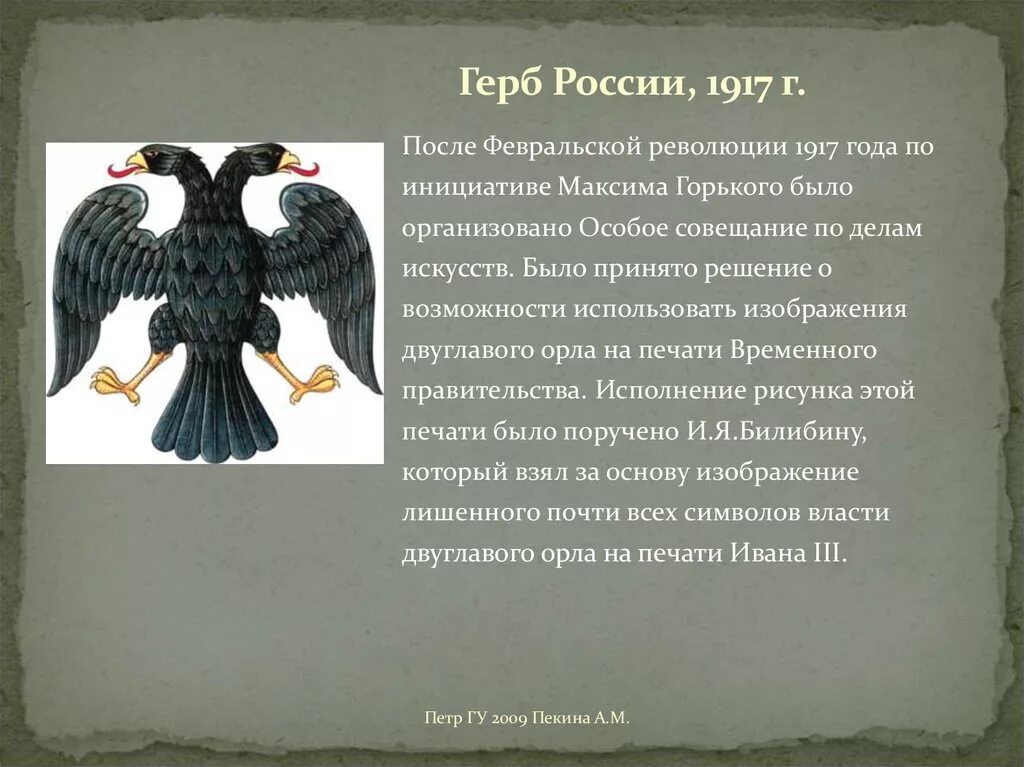 Герб России, 1917 г.

После Февральской революции 1917 года по инициативе Максима Горького было организовано Особое совещание по делам искусств. Было принято решение о возможности использовать изображения двуглавого орла на печати Временного правительства. Исполнение рисунка этой печати было поручено И.Я.Билибину, который взял за основу изображение лишенного почти всех символов власти двуглавого орла на печати Ивана III.

Петр ГУ 2009 Пекина А.М.